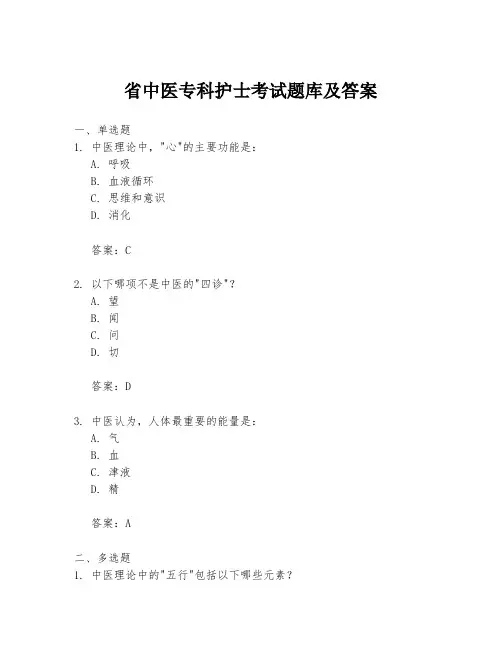 省中医专科护士考试题库及答案

一、单选题

1. 中医理论中，"心"的主要功能是：
A. 呼吸
B. 血液循环
C. 思维和意识
D. 消化

答案：C

2. 以下哪项不是中医的"四诊"？
A. 望
B. 闻
C. 问
D. 切

答案：D

3. 中医认为，人体最重要的能量是：
A. 气
B. 血
C. 津液
D. 精

答案：A

二、多选题

1. 中医理论中的"五行"包括以下哪些元素？